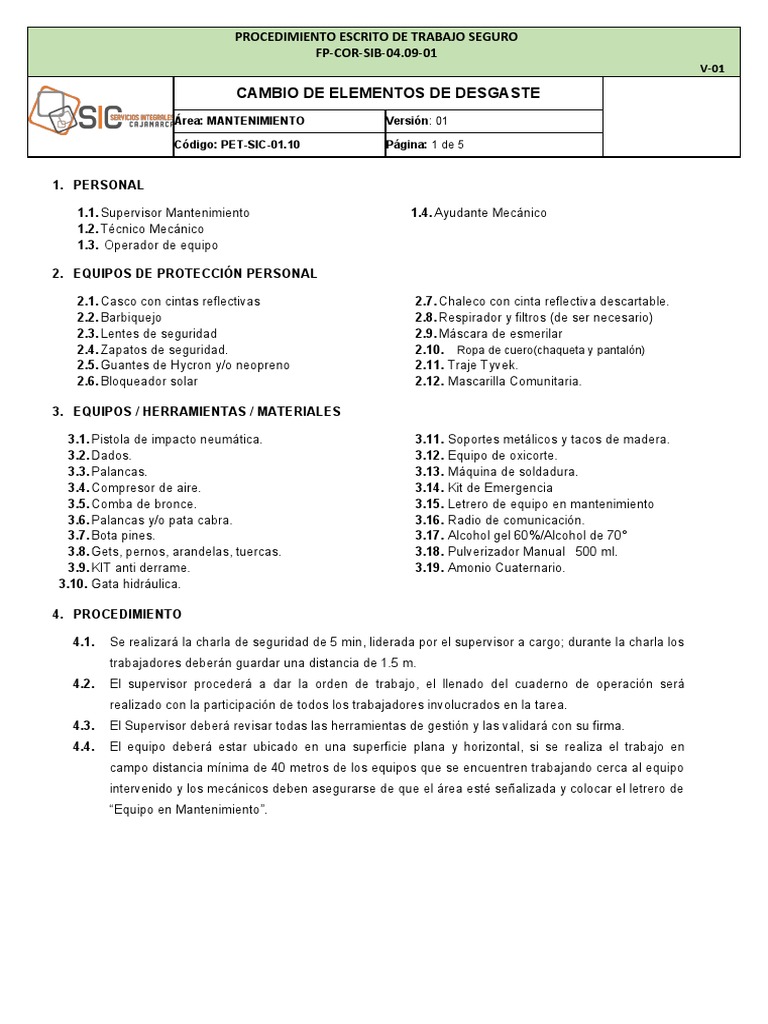 PROCEDIMIENTO ESCRITO DE TRABAJO SEGURO
FP-COR-SIB-04.09-01

V-01

SIC SERVICIOS INTEGRALES CAJAMARCA

CAMBIO DE ELEMENTOS DE DESGASTE

Área: MANTENIMIENTO
Versión: 01
Código: PET-SIC-01.10
Página: 1 de 5

1. PERSONAL

1.1. Supervisor Mantenimiento
1.2. Técnico Mecánico
1.3. Operador de equipo
1.4. Ayudante Mecánico

2. EQUIPOS DE PROTECCIÓN PERSONAL

2.1. Casco con cintas reflectivas
2.2. Barbiquejo
2.3. Lentes de seguridad
2.4. Zapatos de seguridad.
2.5. Guantes de Hycron y/o neopreno
2.6. Bloqueador solar
2.7. Chaleco con cinta reflectiva descartable.
2.8. Respirador y filtros (de ser necesario)
2.9. Máscara de esmerilar
2.10. Ropa de cuero(chaqueta y pantalón)
2.11. Traje Tyvek.
2.12. Mascarilla Comunitaria.

3. EQUIPOS / HERRAMIENTAS / MATERIALES

3.1. Pistola de impacto neumática.
3.2. Dados.
3.3. Palancas.
3.4. Compresor de aire.
3.5. Comba de bronce.
3.6. Palancas y/o pata cabra.
3.7. Bota pines.
3.8. Gets, pernos, arandelas, tuercas.
3.9. KIT anti derrame.
3.10. Gata hidráulica.
3.11. Soportes metálicos y tacos de madera.
3.12. Equipo de oxicorte.
3.13. Máquina de soldadura.
3.14. Kit de Emergencia
3.15. Letrero de equipo en mantenimiento
3.16. Radio de comunicación.
3.17. Alcohol gel 60%/Alcohol de 70°
3.18. Pulverizador Manual 500 ml.
3.19. Amonio Cuaternario.

4. PROCEDIMIENTO

4.1. Se realizará la charla de seguridad de 5 min, liderada por el supervisor a cargo; durante la charla los trabajadores deberán guardar una distancia de 1.5 m.

4.2. El supervisor procederá a dar la orden de trabajo, el llenado del cuaderno de operación será realizado con la participación de todos los trabajadores involucrados en la tarea.

4.3. El Supervisor deberá revisar todas las herramientas de gestión y las validará con su firma.

4.4. El equipo deberá estar ubicado en una superficie plana y horizontal, si se realiza el trabajo en campo distancia mínima de 40 metros de los equipos que se encuentren trabajando cerca al equipo intervenido y los mecánicos deben asegurarse de que el área esté señalizada y colocar el letrero de "Equipo en Mantenimiento".